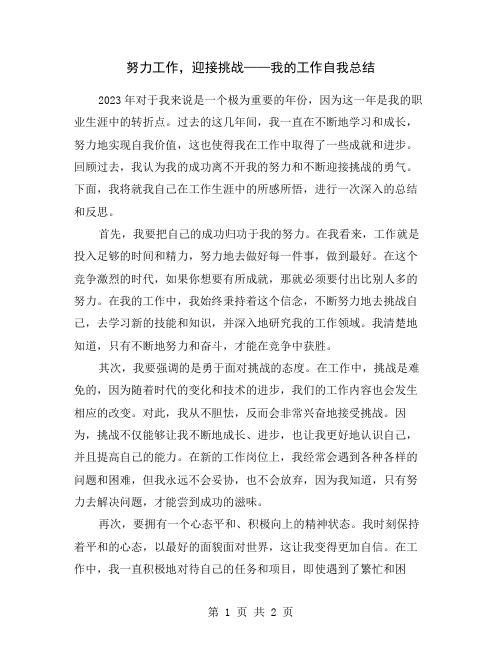 努力工作，迎接挑战——我的工作自我总结

2023年对于我来说是一个极为重要的年份，因为这一年是我的职业生涯中的转折点。过去的这几年间，我一直在不断地学习和成长，努力地实现自我价值，这也使得我在工作中取得了一些成就和进步。回顾过去，我认为我的成功离不开我的努力和不断迎接挑战的勇气。下面，我将就我自己在工作生涯中的所感所悟，进行一次深入的总结和反思。

首先，我要把自己的成功归功于我的努力。在我看来，工作就是投入足够的时间和精力，努力地去做好每一件事，做到最好。在这个竞争激烈的时代，如果你想要有所成就，那就必须要付出比别人多的努力。在我的工作中，我始终秉持着这个信念，不断努力地去挑战自己，去学习新的技能和知识，并深入地研究我的工作领域。我清楚地知道，只有不断地努力和奋斗，才能在竞争中获胜。

其次，我要强调的是勇于面对挑战的态度。在工作中，挑战是难免的，因为随着时代的变化和技术的进步，我们的工作内容也会发生相应的改变。对此，我从不胆怯，反而会非常兴奋地接受挑战。因为，挑战不仅能够让我不断地成长、进步，也让我更好地认识自己，并且提高自己的能力。在新的工作岗位上，我经常会遇到各种各样的问题和困难，但我永远不会妥协，也不会放弃，因为我知道，只有努力去解决问题，才能尝到成功的滋味。

再次，要拥有一个心态平和、积极向上的精神状态。我时刻保持着平和的心态，以最好的面貌面对世界，这让我变得更加自信。在工作中，我一直积极地对待自己的任务和项目，即使遇到了繁忙和困

第 1 页 共 2 页